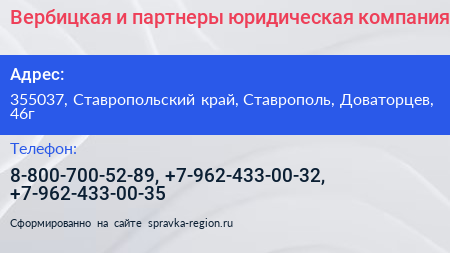 Вербицкая и партнеры юридическая компания

Адрес:

355037, Ставропольский край, Ставрополь, Доваторцев, 46г

Телефон:

8-800-700-52-89, +7-962-433-00-32, +7-962-433-00-35

Сформированно на сайте spravka-region.ru